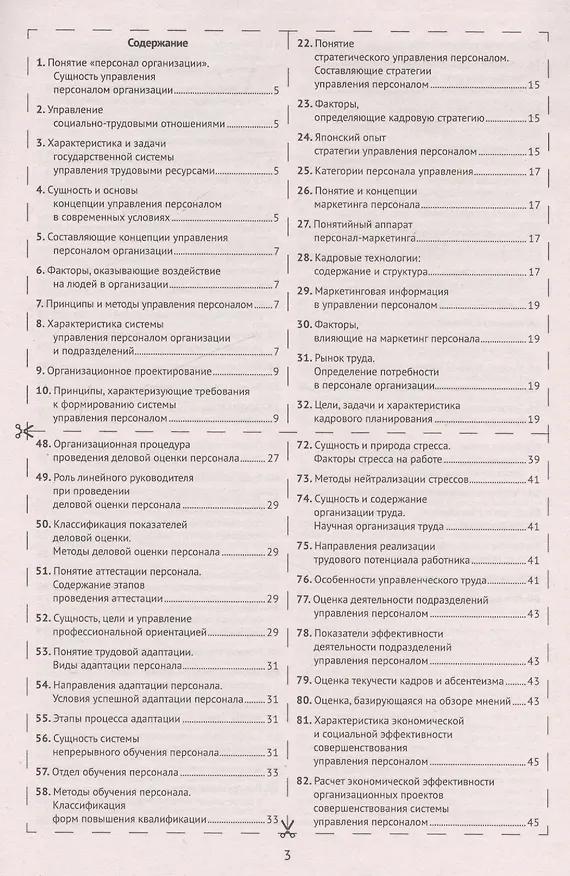 Содержание

1. Понятие «персонал организации». Сущность управления персоналом организации 5

2. Управление социально-трудовыми отношениями 5

3. Характеристика и задачи государственной системы управления трудовыми ресурсами 5

4. Сущность и основы концепции управления персоналом в современных условиях 5

5. Составляющие концепции управления персоналом организации 7

6. Факторы, оказывающие воздействие на людей в организации 7

7. Принципы и методы управления персоналом 7

8. Характеристика системы управления персоналом организации и подразделений 7

9. Организационное проектирование 9

10. Принципы, характеризующие требования к формированию системы управления персоналом 9

22. Понятие стратегического управления персоналом. Составляющие стратегии управления персоналом 15

23. Факторы, определяющие кадровую стратегию 15

24. Японский опыт стратегии управления персоналом 15

25. Категории персонала управления 17

26. Понятие и концепции маркетинга персонала 17

27. Понятийный аппарат персонал-маркетинга 17

28. Кадровые технологии: содержание и структура 17

29. Маркетинговая информация в управлении персоналом 19

30. Факторы, влияющие на маркетинг персонала 19

31. Рынок труда. Определение потребности в персонале организации 19

32. Цели, задачи и характеристика кадрового планирования 19

48. Организационная процедура проведения деловой оценки персонала 27

49. Роль линейного руководителя при проведении деловой оценки персонала 29

50. Классификация показателей деловой оценки. Методы деловой оценки персонала 29

51. Понятие аттестации персонала. Содержание этапов проведения аттестации 29

52. Сущность, цели и управление профессиональной ориентацией 29

53. Понятие трудовой адаптации. Виды адаптации персонала 31

54. Направления адаптации персонала. Условия успешной адаптации персонала 31

55. Этапы процесса адаптации 31

56. Сущность системы непрерывного обучения персонала 31

57. Отдел обучения персонала 33

58. Методы обучения персонала. Классификация форм повышения квалификации 33

72. Сущность и природа стресса. Факторы стресса на работе 39

73. Методы нейтрализации стрессов 41

74. Сущность и содержание организации труда. Научная организация труда 41

75. Направления реализации трудового потенциала работника 41

76. Особенности управленческого труда 41

77. Оценка деятельности подразделений управления персоналом 43

78. Показатели эффективности деятельности подразделений управления персоналом 43

79. Оценка текучести кадров и абсентеизма 43

80. Оценка, базирующаяся на обзоре мнений 43

81. Характеристика экономической и социальной эффективности совершенствования управления персоналом 45

82. Расчет экономической эффективности организационных проектов совершенствования системы управления персоналом 45

3